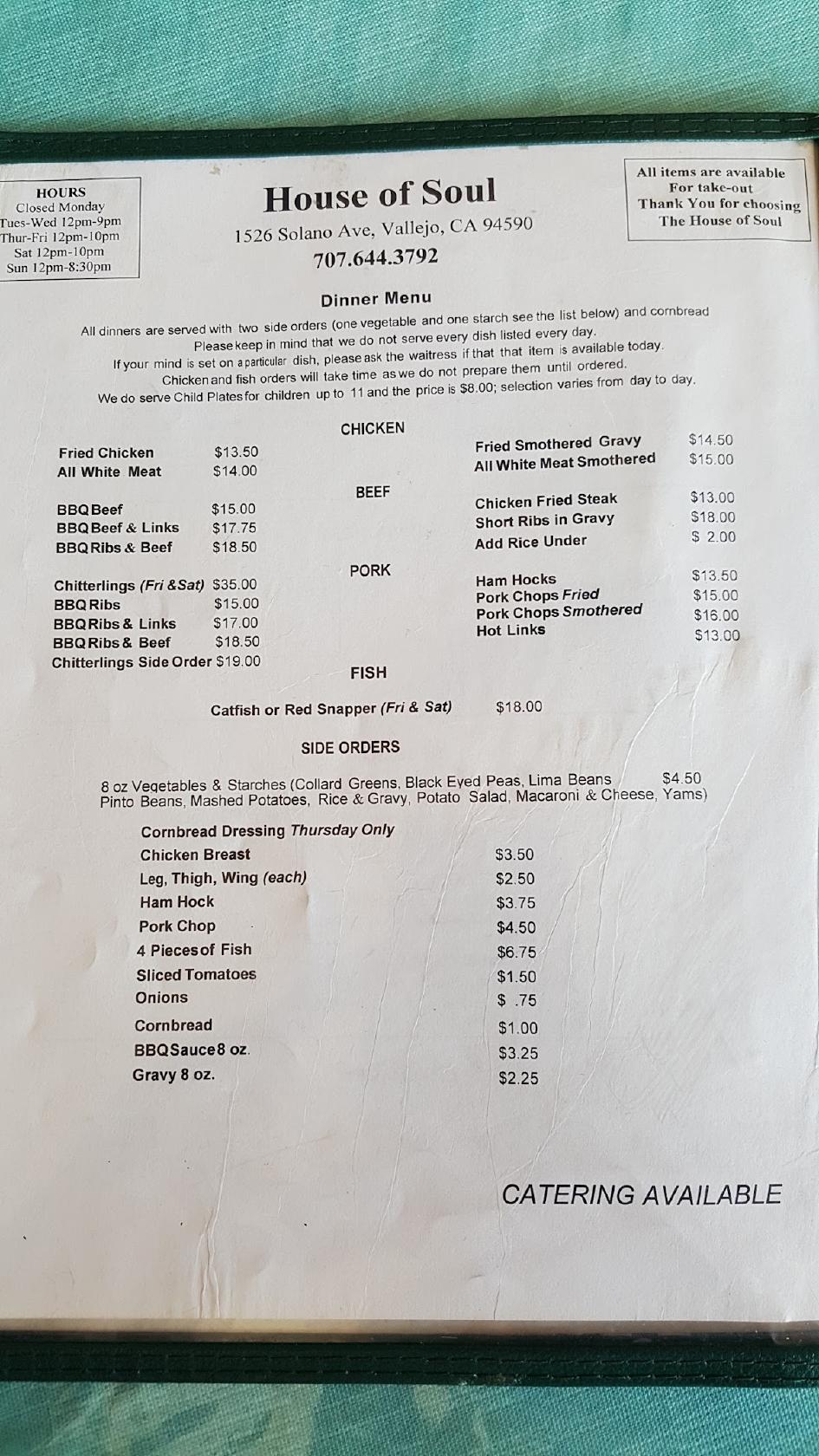 HOURS
Closed Monday
Tues-Wed 12pm-9pm
Thur-Fri 12pm-10pm
Sat 12pm-10pm
Sun 12pm-8:30pm

House of Soul
1526 Solano Ave, Vallejo, CA 94590
707.644.3792

All items are available
For take-out
Thank You for choosing
The House of Soul

Dinner Menu

All dinners are served with two side orders (one vegetable and one starch see the list below) and cornbread
Please keep in mind that we do not serve every dish listed every day.
If your mind is set on a particular dish, please ask the waitress if that that item is available today.
Chicken and fish orders will take time as we do not prepare them until ordered.
We do serve Child Plates for children up to 11 and the price is $8.00; selection varies from day to day.

CHICKEN

Fried Chicken $13.50
All White Meat $14.00

Fried Smothered Gravy $14.50
All White Meat Smothered $15.00

BEEF

BBQ Beef $15.00
BBQ Beef & Links $17.75
BBQ Ribs & Beef $18.50

Chicken Fried Steak $13.00
Short Ribs in Gravy $18.00
Add Rice Under $ 2.00

PORK

Chitterlings (Fri & Sat) $35.00
BBQ Ribs $15.00
BBQ Ribs & Links $17.00
BBQ Ribs & Beef $18.50
Chitterlings Side Order $19.00

Ham Hocks $13.50
Pork Chops Fried $15.00
Pork Chops Smothered $16.00
Hot Links $13.00

FISH

Catfish or Red Snapper (Fri & Sat) $18.00

SIDE ORDERS

8 oz Vegetables & Starches (Collard Greens, Black Eyed Peas, Lima Beans $4.50
Pinto Beans, Mashed Potatoes, Rice & Gravy, Potato Salad, Macaroni & Cheese, Yams)

Cornbread Dressing Thursday Only
Chicken Breast $3.50
Leg, Thigh, Wing (each) $2.50
Ham Hock $3.75
Pork Chop $4.50
4 Pieces of Fish $6.75
Sliced Tomatoes $1.50
Onions $ .75
Cornbread $1.00
BBQ Sauce 8 oz. $3.25
Gravy 8 oz. $2.25

CATERING AVAILABLE